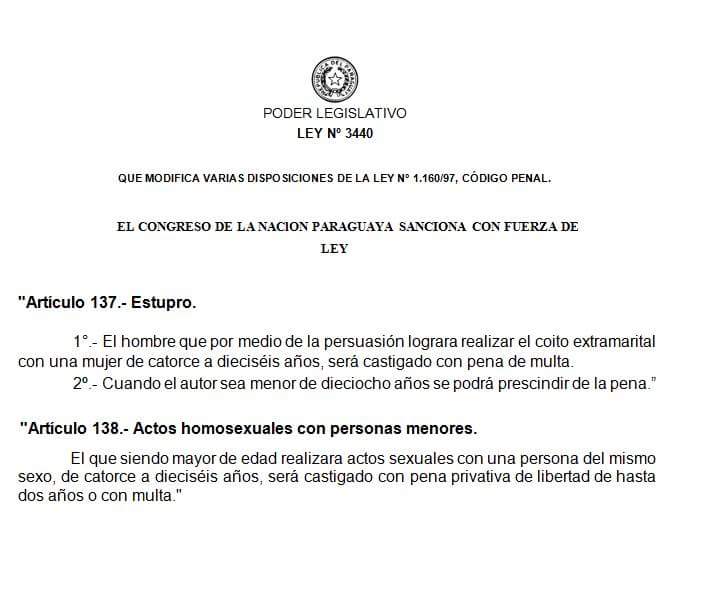 REPUBLICA DEL PARAGUAY

PODER LEGISLATIVO
LEY Nº 3440

QUE MODIFICA VARIAS DISPOSICIONES DE LA LEY Nº 1.160/97, CÓDIGO PENAL.

EL CONGRESO DE LA NACION PARAGUAYA SANCIONA CON FUERZA DE LEY

"Artículo 137.- Estupro.

1°.- El hombre que por medio de la persuasión lograra realizar el coito extramarital con una mujer de catorce a dieciséis años, será castigado con pena de multa.
2º.- Cuando el autor sea menor de dieciocho años se podrá prescindir de la pena."

"Artículo 138.- Actos homosexuales con personas menores.

El que siendo mayor de edad realizara actos sexuales con una persona del mismo sexo, de catorce a dieciséis años, será castigado con pena privativa de libertad de hasta dos años o con multa."